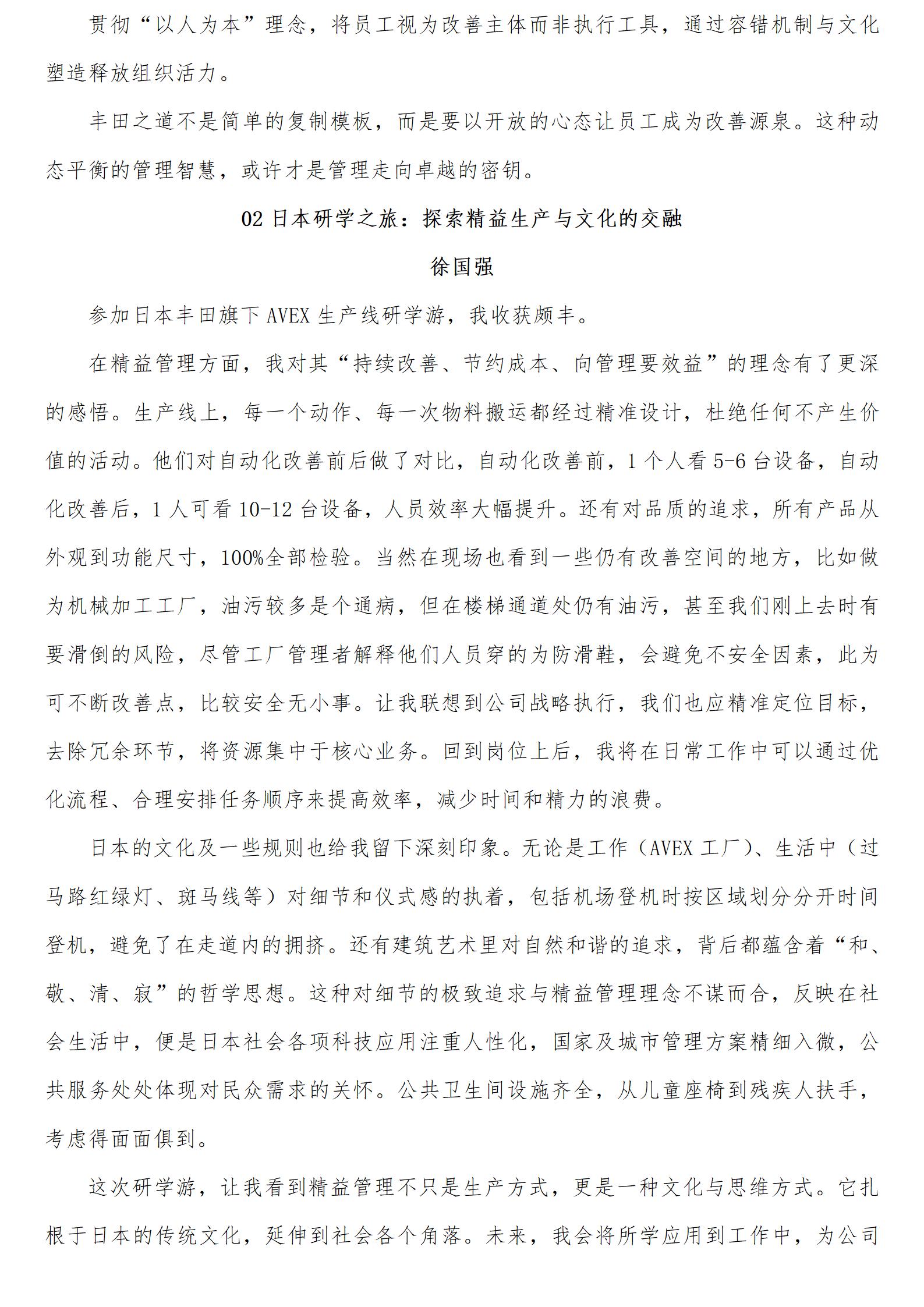 贯彻“以人为本”理念，将员工视为改善主体而非执行工具，通过容错机制与文化塑造释放组织活力。

丰田之道不是简单的复制模板，而是要以开放的心态让员工成为改善源泉。这种动态平衡的管理智慧，或许才是管理走向卓越的密钥。

02 日本研学之旅：探索精益生产与文化的交融

徐国强

参加日本丰田旗下 AVEX 生产线研学游，我收获颇丰。

在精益管理方面，我对其“持续改善、节约成本、向管理要效益”的理念有了更深的感悟。生产线上，每一个动作、每一次物料搬运都经过精准设计，杜绝任何不产生价值的活动。他们对自动化改善前后做了对比，自动化改善前，1 个人看 5-6 台设备，自动化改善后，1 人可看 10-12 台设备，人员效率大幅提升。还有对品质的追求，所有产品从外观到功能尺寸，100%全部检验。当然在现场也看到一些仍有改善空间的地方，比如做为机械加工工厂，油污较多是个通病，但在楼梯通道处仍有油污，甚至我们刚上去时有要滑倒的风险，尽管工厂管理者解释他们人员穿的为防滑鞋，会避免不安全因素，此为可不断改善点，比较安全无小事。让我联想到公司战略执行，我们也应精准定位目标，去除冗余环节，将资源集中于核心业务。回到岗位上后，我将在日常工作中可以通过优化流程、合理安排任务顺序来提高效率，减少时间和精力的浪费。

日本的文化及一些规则也给我留下深刻印象。无论是工作（AVEX 工厂）、生活中（过马路红绿灯、斑马线等）对细节和仪式感的执着，包括机场登机时按区域划分分开时间登机，避免了在走道内的拥挤。还有建筑艺术里对自然和谐的追求，背后都蕴含着“和、敬、清、寂”的哲学思想。这种对细节的极致追求与精益管理理念不谋而合，反映在社会生活中，便是日本社会各项科技应用注重人性化，国家及城市管理方案精细入微，公共服务处处体现对民众需求的关怀。公共卫生间设施齐全，从儿童座椅到残疾人扶手，考虑得面面俱到。

这次研学游，让我看到精益管理不只是生产方式，更是一种文化与思维方式。它扎根于日本的传统文化，延伸到社会各个角落。未来，我会将所学应用到工作中，为公司